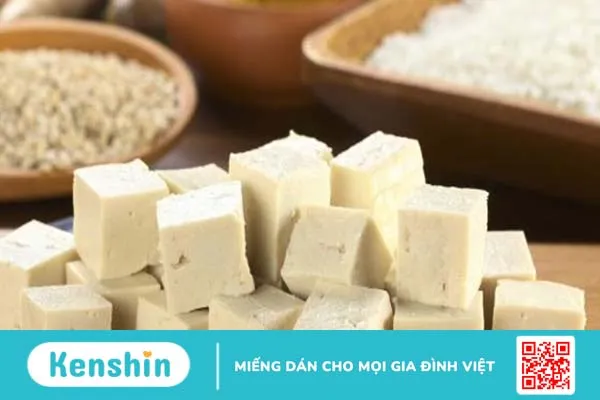 Kenshin

MIẾNG DÁN CHO MỌI GIA ĐÌNH VIỆT